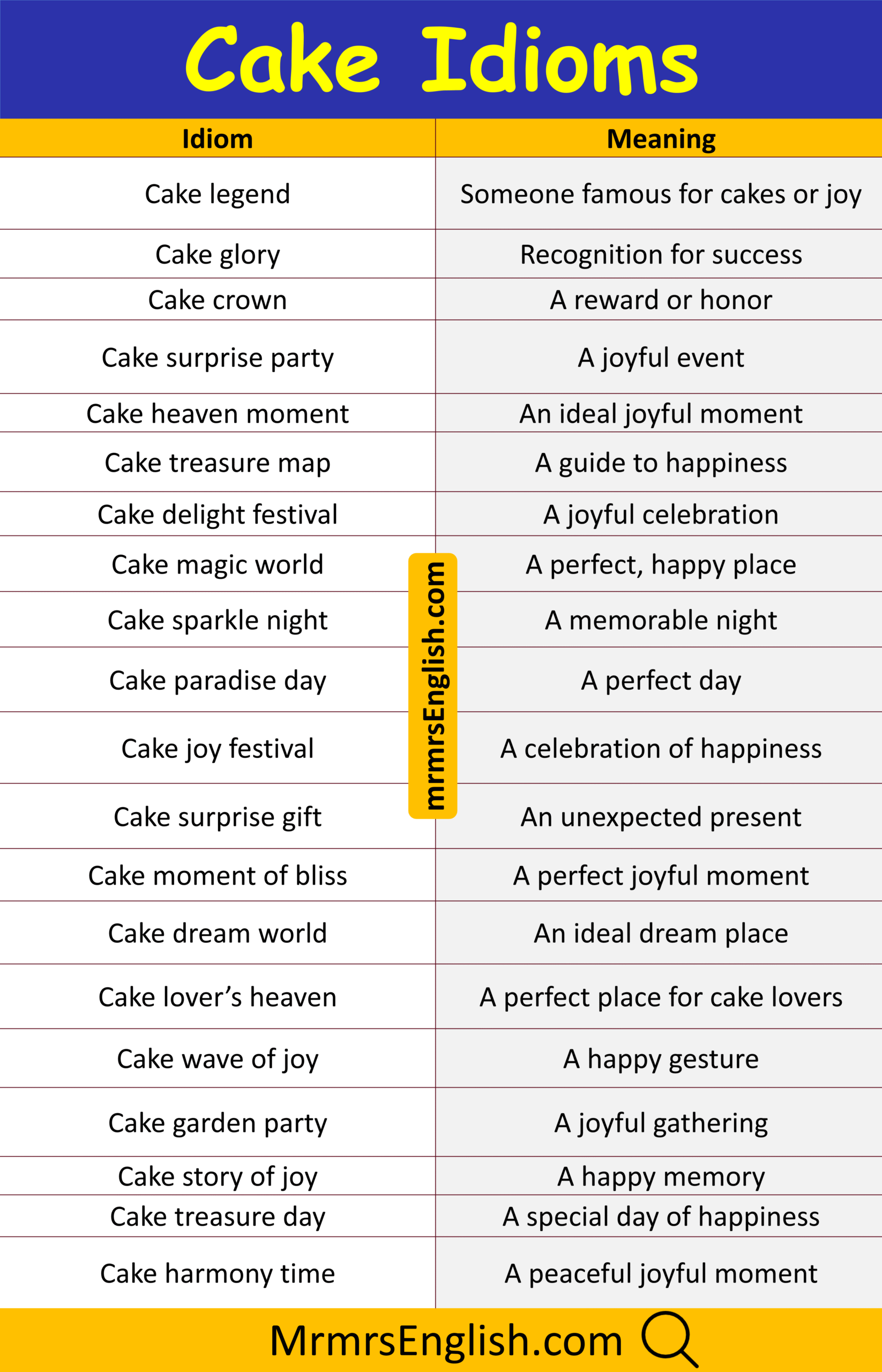 Cake Idioms

| Idiom | Meaning |
|---|---|
| Cake legend | Someone famous for cakes or joy |
| Cake glory | Recognition for success |
| Cake crown | A reward or honor |
| Cake surprise party | A joyful event |
| Cake heaven moment | An ideal joyful moment |
| Cake treasure map | A guide to happiness |
| Cake delight festival | A joyful celebration |
| Cake magic world | A perfect, happy place |
| Cake sparkle night | A memorable night |
| Cake paradise day | A perfect day |
| Cake joy festival | A celebration of happiness |
| Cake surprise gift | An unexpected present |
| Cake moment of bliss | A perfect joyful moment |
| Cake dream world | An ideal dream place |
| Cake lover's heaven | A perfect place for cake lovers |
| Cake wave of joy | A happy gesture |
| Cake garden party | A joyful gathering |
| Cake story of joy | A happy memory |
| Cake treasure day | A special day of happiness |
| Cake harmony time | A peaceful joyful moment |

MrmrsEnglish.com

mrmrsEnglish.com